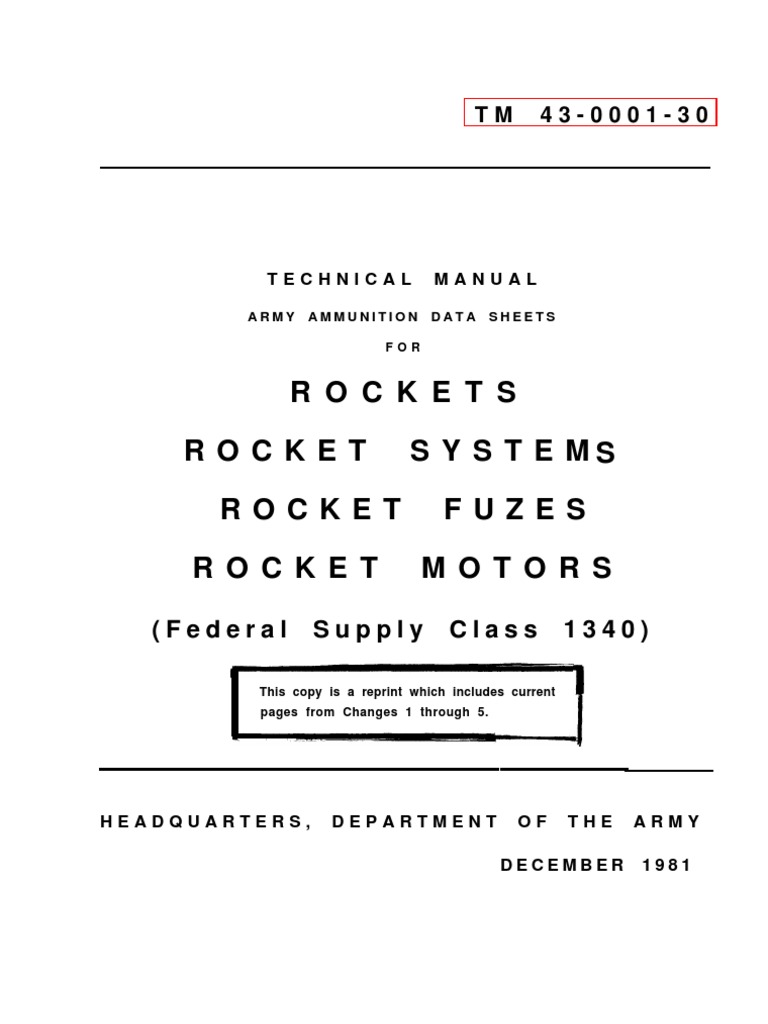 TM 43-0001-30

TECHNICAL MANUAL

ARMY AMMUNITION DATA SHEETS

FOR

ROCKETS

ROCKET SYSTEMS

ROCKET FUZES

ROCKET MOTORS

(Federal Supply Class 1340)

This copy is a reprint which includes current pages from Changes 1 through 5.

HEADQUARTERS, DEPARTMENT OF THE ARMY

DECEMBER 1981